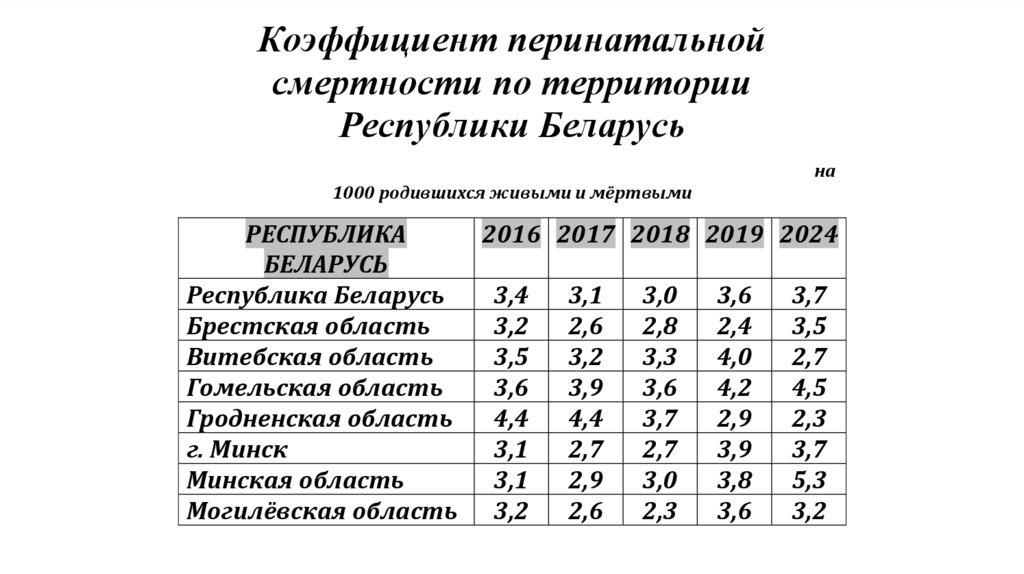 Коэффициент перинатальной смертности по территории Республики Беларусь

на

1000 родившихся живыми и мёртвыми

| РЕСПУБЛИКА БЕЛАРУСЬ | 2016 | 2017 | 2018 | 2019 | 2024 |
|---|---|---|---|---|---|
| Республика Беларусь | 3,4 | 3,1 | 3,0 | 3,6 | 3,7 |
| Брестская область | 3,2 | 2,6 | 2,8 | 2,4 | 3,5 |
| Витебская область | 3,5 | 3,2 | 3,3 | 4,0 | 2,7 |
| Гомельская область | 3,6 | 3,9 | 3,6 | 4,2 | 4,5 |
| Гродненская область | 4,4 | 4,4 | 3,7 | 2,9 | 2,3 |
| г. Минск | 3,1 | 2,7 | 2,7 | 3,9 | 3,7 |
| Минская область | 3,1 | 2,9 | 3,0 | 3,8 | 5,3 |
| Могилёвская область | 3,2 | 2,6 | 2,3 | 3,6 | 3,2 |